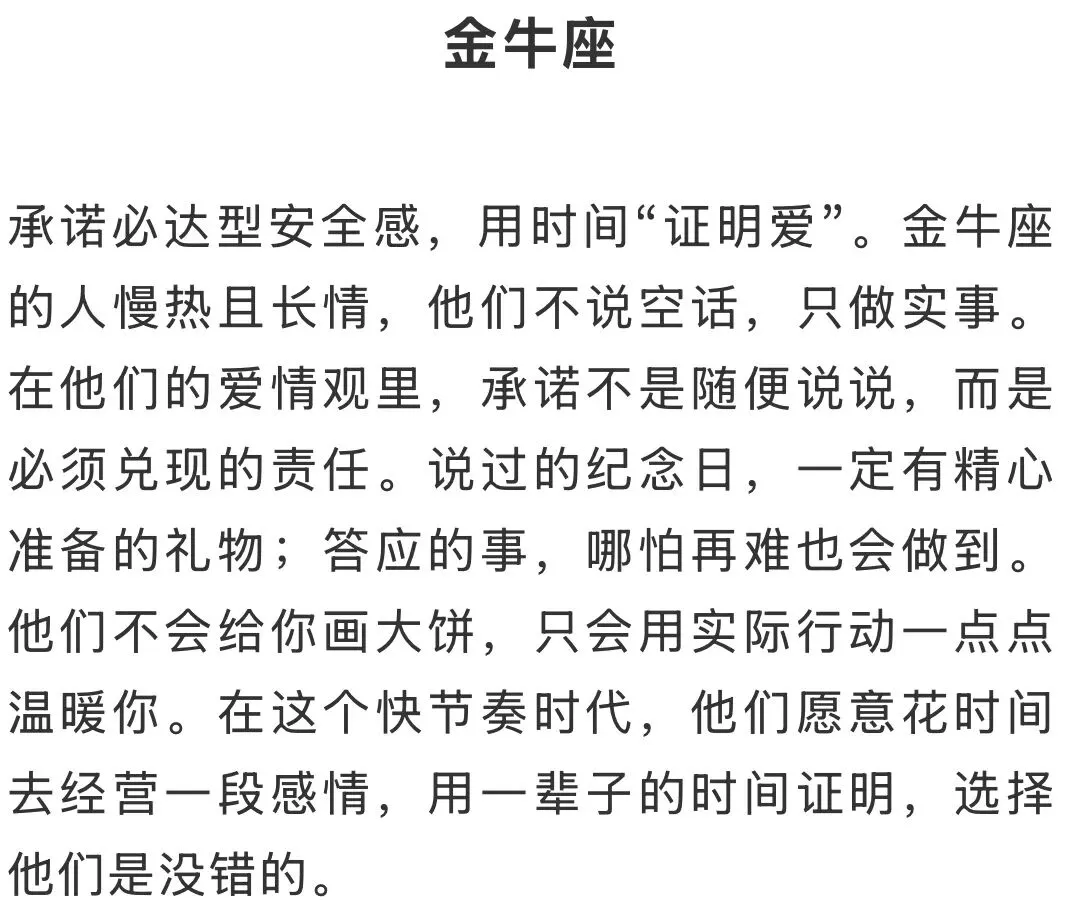 金牛座

承诺必达型安全感，用时间“证明爱”。金牛座的人慢热且长情，他们不说空话，只做实事。在他们的爱情观里，承诺不是随便说说，而是必须兑现的责任。说过的纪念日，一定有精心准备的礼物；答应的事，哪怕再难也会做到。他们不会给你画大饼，只会用实际行动一点点温暖你。在这个快节奏时代，他们愿意花时间去经营一段感情，用一辈子的时间证明，选择他们是没错的。